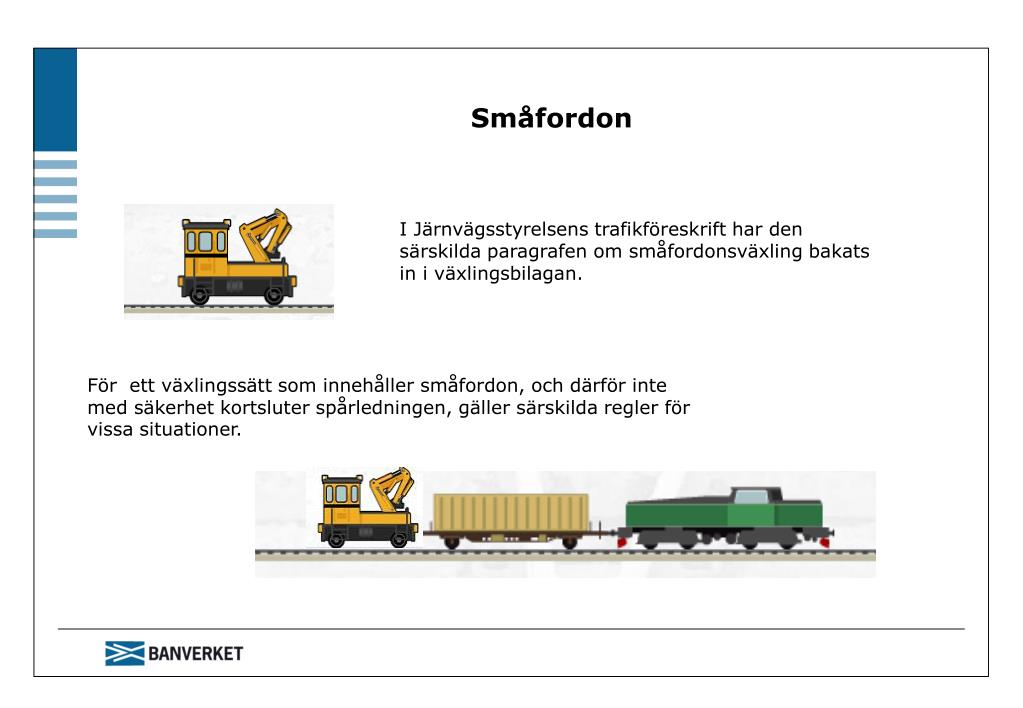 Småfordon

I Järnvägsstyrelsens trafikföreskrift har den särskilda paragrafen om småfordonsväxling bakats in i växlingsbilagan.

För ett växlingssätt som innehåller småfordon, och därför inte med säkerhet kortsluter spårledningen, gäller särskilda regler för vissa situationer.

BANVERKET